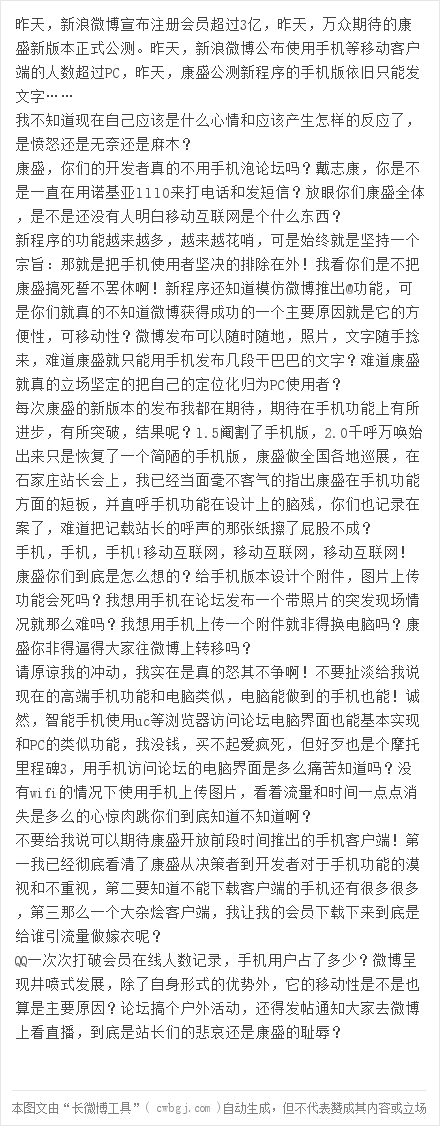 昨天，新浪微博宣布注册会员超过3亿，昨天，万众期待的康盛新版本正式公测。昨天，新浪微博公布使用手机等移动客户端的人数超过PC，昨天，康盛公测新程序的手机版依旧只能发文字……

我不知道现在自己应该是什么心情和应该产生怎样的反应了，是愤怒还是无奈还是麻木？

康盛，你们的开发者真的不用手机泡论坛吗？戴志康，你是不是一直在用诺基亚1110来打电话和发短信？放眼你们康盛全体，是不是还没有人明白移动互联网是个什么东西？

新程序的功能越来越多，越来越花哨，可是始终就是坚持一个宗旨：那就是把手机使用者坚决的排除在外！我看你们是不把康盛搞死誓不罢休啊！新程序还知道模仿微博推出@功能，可是你们就真的不知道微博获得成功的一个主要原因就是它的方便性，可移动性？微博发布可以随时随地，照片，文字随手捻来，难道康盛就只能用手机发布几段干巴巴的文字？难道康盛就真的立场坚定的把自己的定位化归为PC使用者？

每次康盛的新版本的发布我都在期待，期待在手机功能上有所进步，有所突破，结果呢？1.5阉割了手机版，2.0千呼万唤始出来只是恢复了一个简陋的手机版，康盛做全国各地巡展，在石家庄站长会上，我已经当面毫不客气的指出康盛在手机功能方面的短板，并直呼手机功能在设计上的脑残，你们也记录在案了，难道把记载站长的呼声的那张纸擦了屁股不成？

手机，手机，手机！移动互联网，移动互联网，移动互联网！康盛你们到底是怎么想的？给手机版本设计个附件，图片上传功能会死吗？我想用手机在论坛发布一个带照片的突发现场情况就那么难吗？我想用手机上传一个附件就非得换电脑吗？康盛你非得逼得大家往微博上转移吗？

请原谅我的冲动，我实在是真的怒其不争啊！不要扯淡给我说现在的高端手机功能和电脑类似，电脑能做到的手机也能！诚然，智能手机使用uc等浏览器访问论坛电脑界面也能基本实现和PC的类似功能，我没钱，买不起爱疯死，但好歹也是个摩托里程碑3，用手机访问论坛的电脑界面是多么痛苦知道吗？没有wifi的情况下使用手机上传图片，看着流量和时间一点点消失是多么的心惊肉跳你们到底知道不知道啊？

不要给我说可以期待康盛开放前段时间推出的手机客户端！第一我已经彻底看清了康盛从决策者到开发者对于手机功能的漠视和不重视，第二要知道不能下载客户端的手机还有很多很多，第三那么一个大杂烩客户端，我让我的会员下载下来到底是给谁引流量做嫁衣呢？

QQ一次次打破会员在线人数记录，手机用户占了多少？微博呈现井喷式发展，除了自身形式的优势外，它的移动性是不是也算是主要原因？论坛搞个户外活动，还得发帖通知大家去微博上看直播，到底是站长们的悲哀还是康盛的耻辱？

本图文由“长微博工具”（ cwbgj.com ）自动生成，但不代表赞成其内容或立场